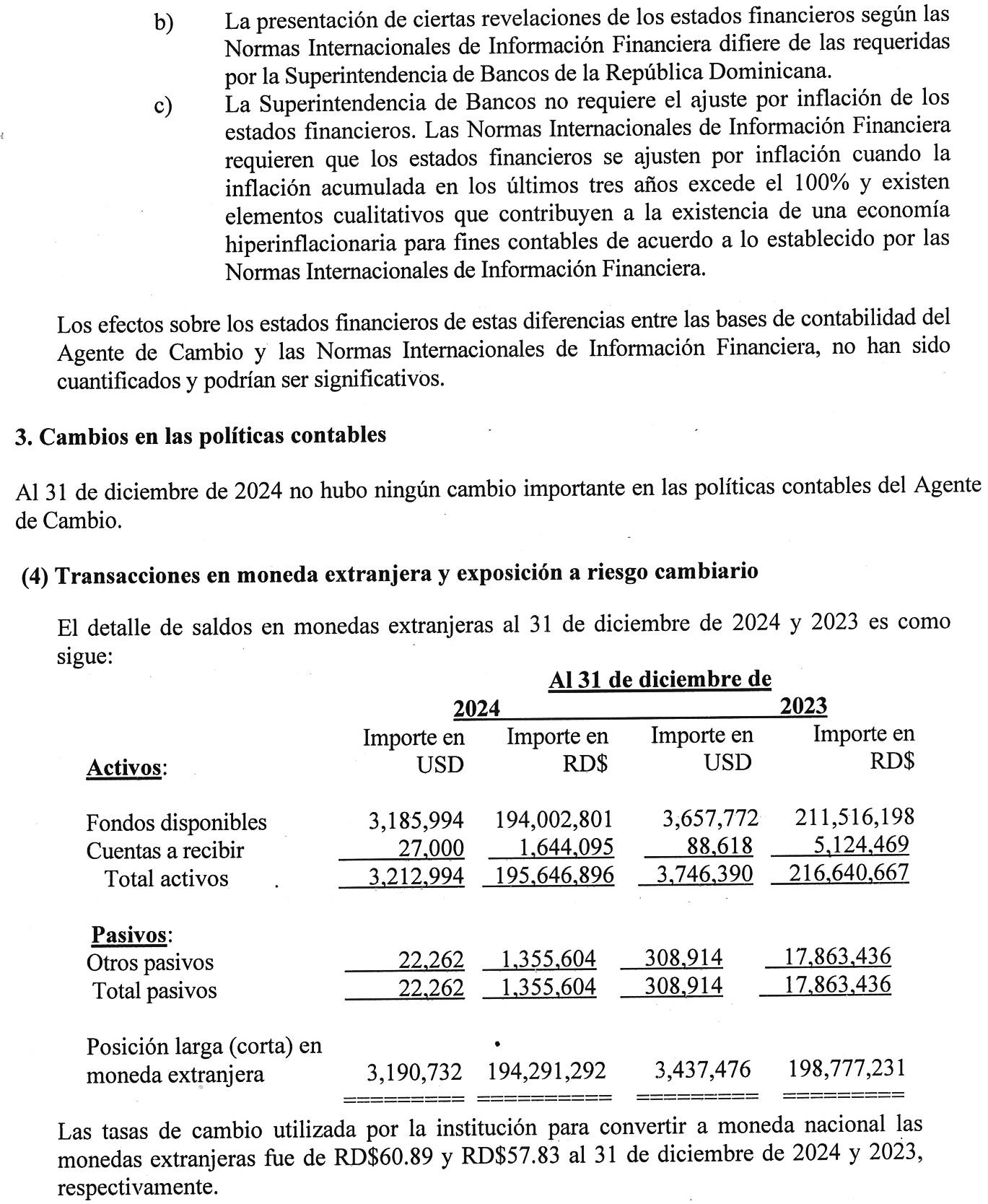 b) La presentación de ciertas revelaciones de los estados financieros según las Normas Internacionales de Información Financiera difiere de las requeridas por la Superintendencia de Bancos de la República Dominicana.

c) La Superintendencia de Bancos no requiere el ajuste por inflación de los estados financieros. Las Normas Internacionales de Información Financiera requieren que los estados financieros se ajusten por inflación cuando la inflación acumulada en los últimos tres años excede el 100% y existen elementos cualitativos que contribuyen a la existencia de una economía hiperinflacionaria para fines contables de acuerdo a lo establecido por las Normas Internacionales de Información Financiera.

Los efectos sobre los estados financieros de estas diferencias entre las bases de contabilidad del Agente de Cambio y las Normas Internacionales de Información Financiera, no han sido cuantificados y podrían ser significativos.

3. Cambios en las políticas contables

Al 31 de diciembre de 2024 no hubo ningún cambio importante en las políticas contables del Agente de Cambio.

(4) Transacciones en moneda extranjera y exposición a riesgo cambiario

El detalle de saldos en monedas extranjeras al 31 de diciembre de 2024 y 2023 es como sigue:

Al 31 de diciembre de

| | 2024 | | 2023 | |
|---|---|---|---|---|
| Activos: | Importe en USD | Importe en RD$ | Importe en USD | Importe en RD$ |
| Fondos disponibles | 3,185,994 | 194,002,801 | 3,657,772 | 211,516,198 |
| Cuentas a recibir | 27,000 | 1,644,095 | 88,618 | 5,124,469 |
| Total activos | 3,212,994 | 195,646,896 | 3,746,390 | 216,640,667 |
| Pasivos: | | | | |
| Otros pasivos | 22,262 | 1,355,604 | 308,914 | 17,863,436 |
| Total pasivos | 22,262 | 1,355,604 | 308,914 | 17,863,436 |
| Posición larga (corta) en moneda extranjera | 3,190,732 | 194,291,292 | 3,437,476 | 198,777,231 |

Las tasas de cambio utilizada por la institución para convertir a moneda nacional las monedas extranjeras fue de RD$60.89 y RD$57.83 al 31 de diciembre de 2024 y 2023, respectivamente.